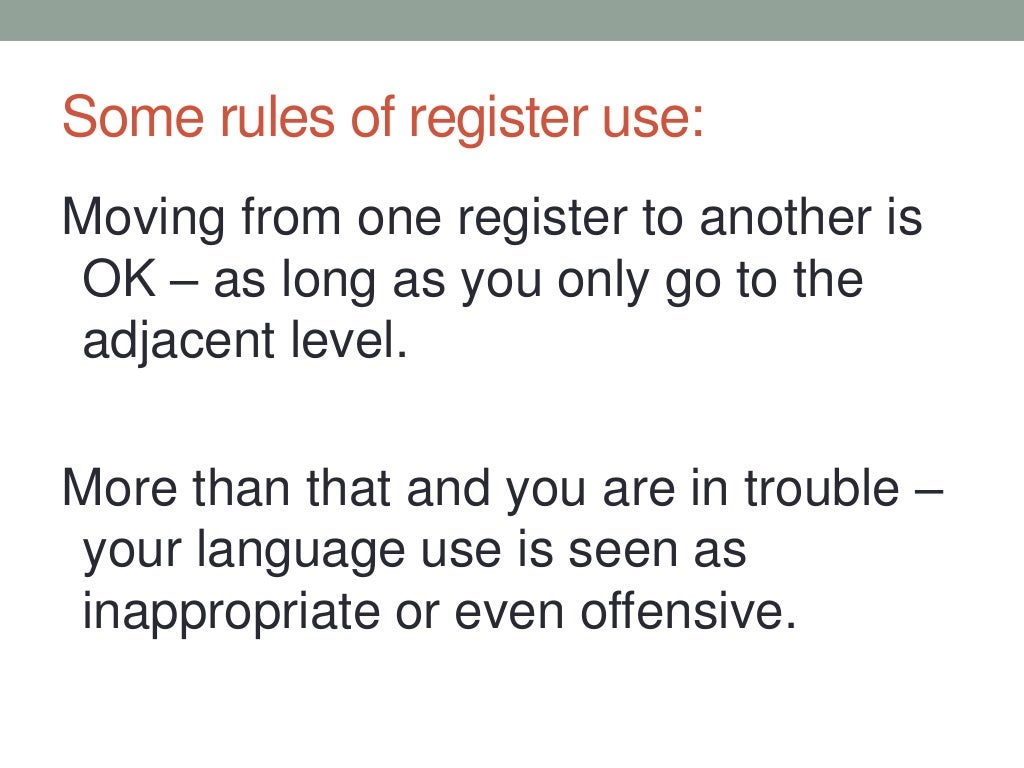 Some rules of register use:

Moving from one register to another is OK – as long as you only go to the adjacent level.

More than that and you are in trouble – your language use is seen as inappropriate or even offensive.